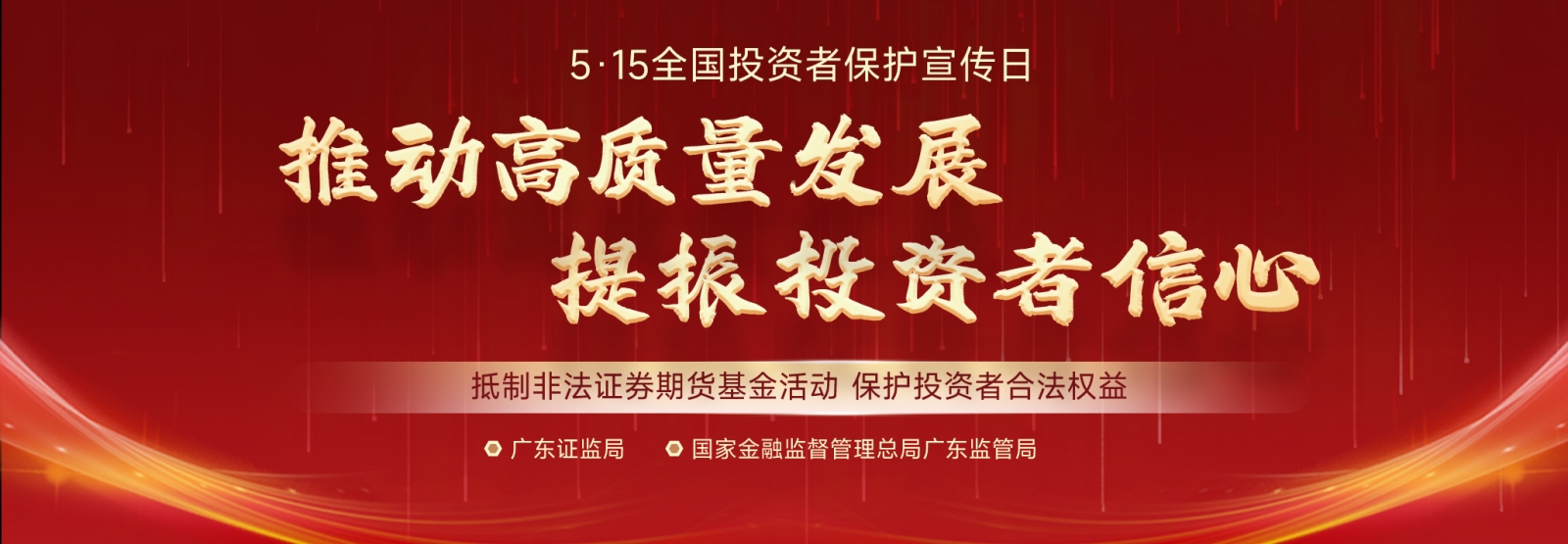 5·15全国投资者保护宣传日

推动高质量发展
提振投资者信心

抵制非法证券期货基金活动 保护投资者合法权益

广东证监局　国家金融监督管理总局广东监管局